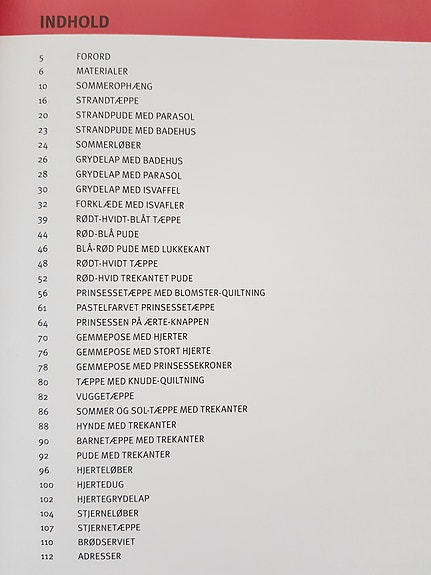 INDHOLD

5 FORORD
6 MATERIALER
10 SOMMEROPHÆNG
16 STRANDTÆPPE
20 STRANDPUDE MED PARASOL
23 STRANDPUDE MED BADEHUS
24 SOMMERLØBER
26 GRYDELAP MED BADEHUS
28 GRYDELAP MED PARASOL
30 GRYDELAP MED ISVAFFEL
32 FORKLÆDE MED ISVAFLER
39 RØDT-HVIDT-BLÅT TÆPPE
44 RØD-BLÅ PUDE
46 BLÅ-RØD PUDE MED LUKKEKANT
48 RØDT-HVIDT TÆPPE
52 RØD-HVID TREKANTET PUDE
56 PRINSESSETÆPPE MED BLOMSTER-QUILTNING
61 PASTELFARVET PRINSESSETÆPPE
64 PRINSESSEN PÅ ÆRTE-KNAPPEN
70 GEMMEPOSE MED HJERTER
76 GEMMEPOSE MED STORT HJERTE
78 GEMMEPOSE MED PRINSESSEKRONER
80 TÆPPE MED KNUDE-QUILTNING
82 VUGGETÆPPE
86 SOMMER OG SOL-TÆPPE MED TREKANTER
88 HYNDE MED TREKANTER
90 BARNETÆPPE MED TREKANTER
92 PUDE MED TREKANTER
96 HJERTELØBER
100 HJERTEDUG
102 HJERTEGRYDELAP
104 STJERNELØBER
107 STJERNETÆPPE
110 BRØDSERVIET
112 ADRESSER